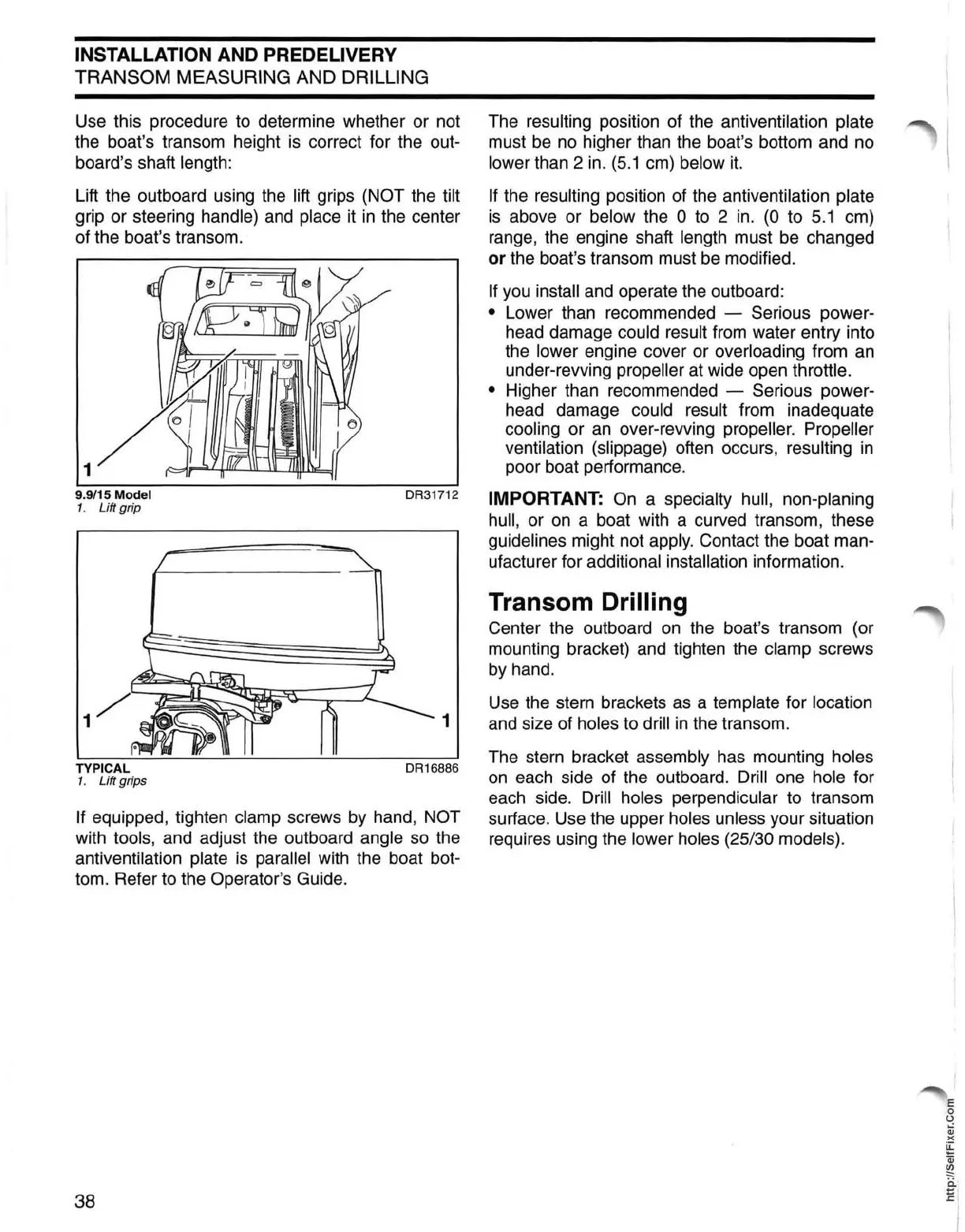 INSTALLATION AND PREDELIVERY
TRANSOM MEASURING AND DRILLING

Use this procedure to determine whether or not the boat's transom height is correct for the outboard's shaft length:

Lift the outboard using the lift grips (NOT the tilt grip or steering handle) and place it in the center of the boat's transom.

1

9.9/15 Model DR31712
1. Lift grip

1 1

TYPICAL DR16886
1. Lift grips

If equipped, tighten clamp screws by hand, NOT with tools, and adjust the outboard angle so the antiventilation plate is parallel with the boat bottom. Refer to the Operator's Guide.

The resulting position of the antiventilation plate must be no higher than the boat's bottom and no lower than 2 in. (5.1 cm) below it.

If the resulting position of the antiventilation plate is above or below the 0 to 2 in. (0 to 5.1 cm) range, the engine shaft length must be changed or the boat's transom must be modified.

If you install and operate the outboard:
• Lower than recommended — Serious powerhead damage could result from water entry into the lower engine cover or overloading from an under-revving propeller at wide open throttle.
• Higher than recommended — Serious powerhead damage could result from inadequate cooling or an over-revving propeller. Propeller ventilation (slippage) often occurs, resulting in poor boat performance.

IMPORTANT: On a specialty hull, non-planing hull, or on a boat with a curved transom, these guidelines might not apply. Contact the boat manufacturer for additional installation information.

Transom Drilling

Center the outboard on the boat's transom (or mounting bracket) and tighten the clamp screws by hand.

Use the stern brackets as a template for location and size of holes to drill in the transom.

The stern bracket assembly has mounting holes on each side of the outboard. Drill one hole for each side. Drill holes perpendicular to transom surface. Use the upper holes unless your situation requires using the lower holes (25/30 models).

38

http://SelfFixer.Com